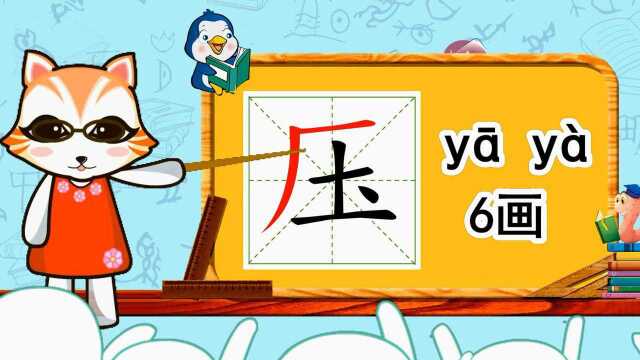 压

yā yà
6画